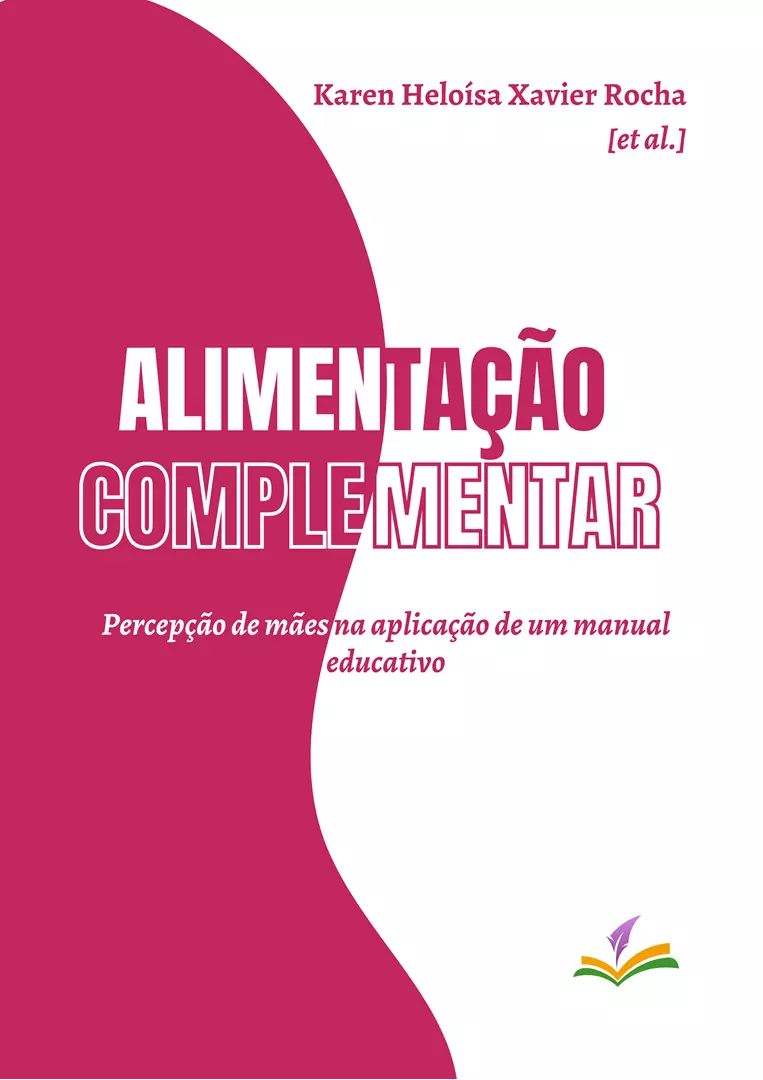 Karen Heloísa Xavier Rocha
[et al.]

ALIMENTAÇÃO
COMPLEMENTAR

Percepção de mães na aplicação de um manual educativo